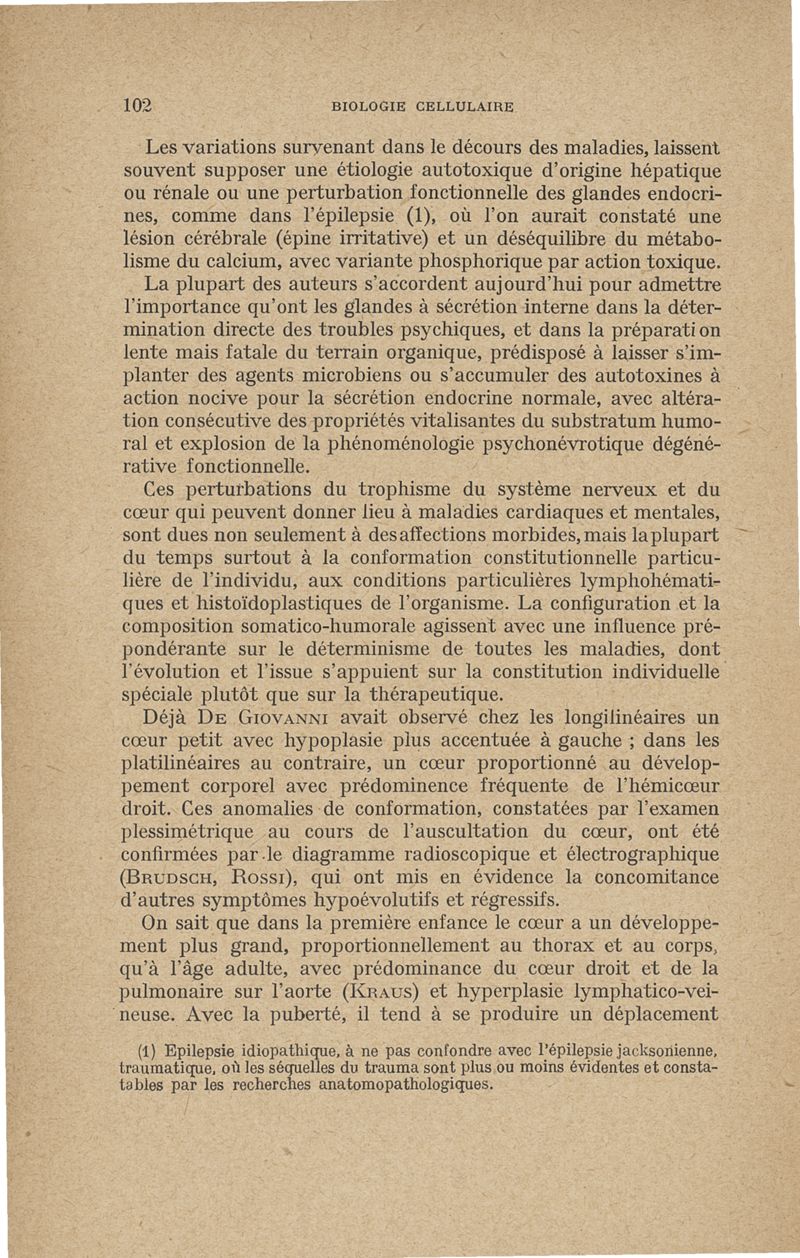 102 BIOLOGIE CELLULAIRE

Les variations survenant dans le décours des maladies, laissent souvent supposer une étiologie autotoxique d'origine hépatique ou rénale ou une perturbation fonctionnelle des glandes endocrines, comme dans l'épilepsie (1), où l'on aurait constaté une lésion cérébrale (épine irritative) et un déséquilibre du métabolisme du calcium, avec variante phosphorique par action toxique.

La plupart des auteurs s'accordent aujourd'hui pour admettre l'importance qu'ont les glandes à sécrétion interne dans la détermination directe des troubles psychiques, et dans la préparation lente mais fatale du terrain organique, prédisposé à laisser s'implanter des agents microbiens ou s'accumuler des autotoxines à action nocive pour la sécrétion endocrine normale, avec altération consécutive des propriétés vitalisantes du substratum humoral et explosion de la phénoménologie psychonévrotique dégénérative fonctionnelle.

Ces perturbations du trophisme du système nerveux et du cœur qui peuvent donner lieu à maladies cardiaques et mentales, sont dues non seulement à des affections morbides, mais la plupart du temps surtout à la conformation constitutionnelle particulière de l'individu, aux conditions particulières lymphohématiques et histoïdoplastiques de l'organisme. La configuration et la composition somatico-humorale agissent avec une influence prépondérante sur le déterminisme de toutes les maladies, dont l'évolution et l'issue s'appuient sur la constitution individuelle spéciale plutôt que sur la thérapeutique.

Déjà De Giovanni avait observé chez les longilinéaires un cœur petit avec hypoplasie plus accentuée à gauche ; dans les platilinéaires au contraire, un cœur proportionné au développement corporel avec prédominence fréquente de l'hémicœur droit. Ces anomalies de conformation, constatées par l'examen plessimétrique au cours de l'auscultation du cœur, ont été confirmées par le diagramme radioscopique et électrographique (Brudsch, Rossi), qui ont mis en évidence la concomitance d'autres symptômes hypoévolutifs et régressifs.

On sait que dans la première enfance le cœur a un développement plus grand, proportionnellement au thorax et au corps, qu'à l'âge adulte, avec prédominance du cœur droit et de la pulmonaire sur l'aorte (Kraus) et hyperplasie lymphatico-veineuse. Avec la puberté, il tend à se produire un déplacement

(1) Epilepsie idiopathique, à ne pas confondre avec l'épilepsie jacksonienne, traumatique, où les séquelles du trauma sont plus ou moins évidentes et constatables par les recherches anatomopathologiques.